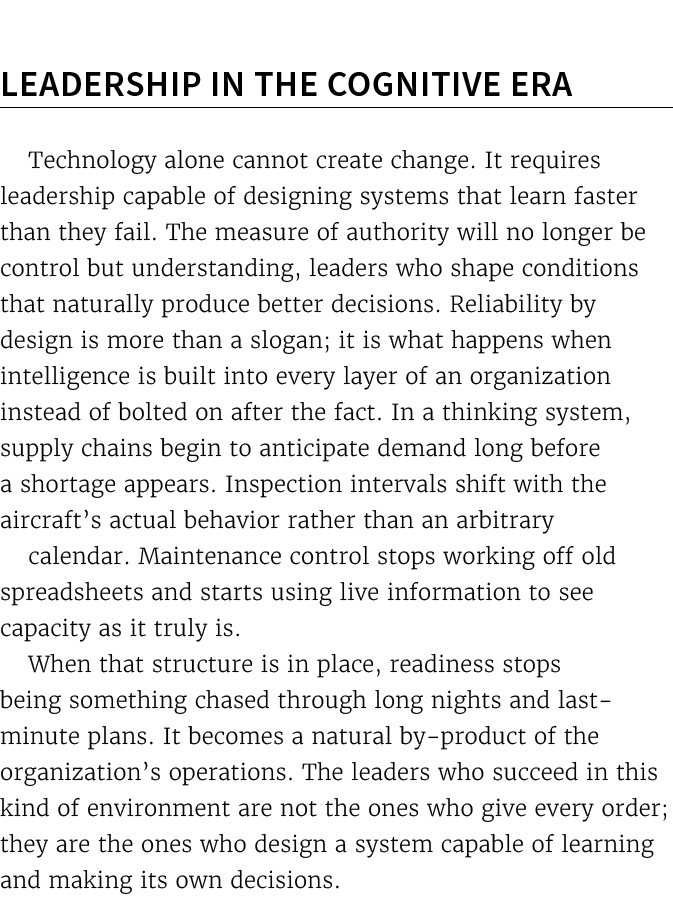 LEADERSHIP IN THE COGNITIVE ERA

Technology alone cannot create change. It requires leadership capable of designing systems that learn faster than they fail. The measure of authority will no longer be control but understanding, leaders who shape conditions that naturally produce better decisions. Reliability by design is more than a slogan; it is what happens when intelligence is built into every layer of an organization instead of bolted on after the fact. In a thinking system, supply chains begin to anticipate demand long before a shortage appears. Inspection intervals shift with the aircraft's actual behavior rather than an arbitrary

calendar. Maintenance control stops working off old spreadsheets and starts using live information to see capacity as it truly is.

When that structure is in place, readiness stops being something chased through long nights and last-minute plans. It becomes a natural by-product of the organization's operations. The leaders who succeed in this kind of environment are not the ones who give every order; they are the ones who design a system capable of learning and making its own decisions.